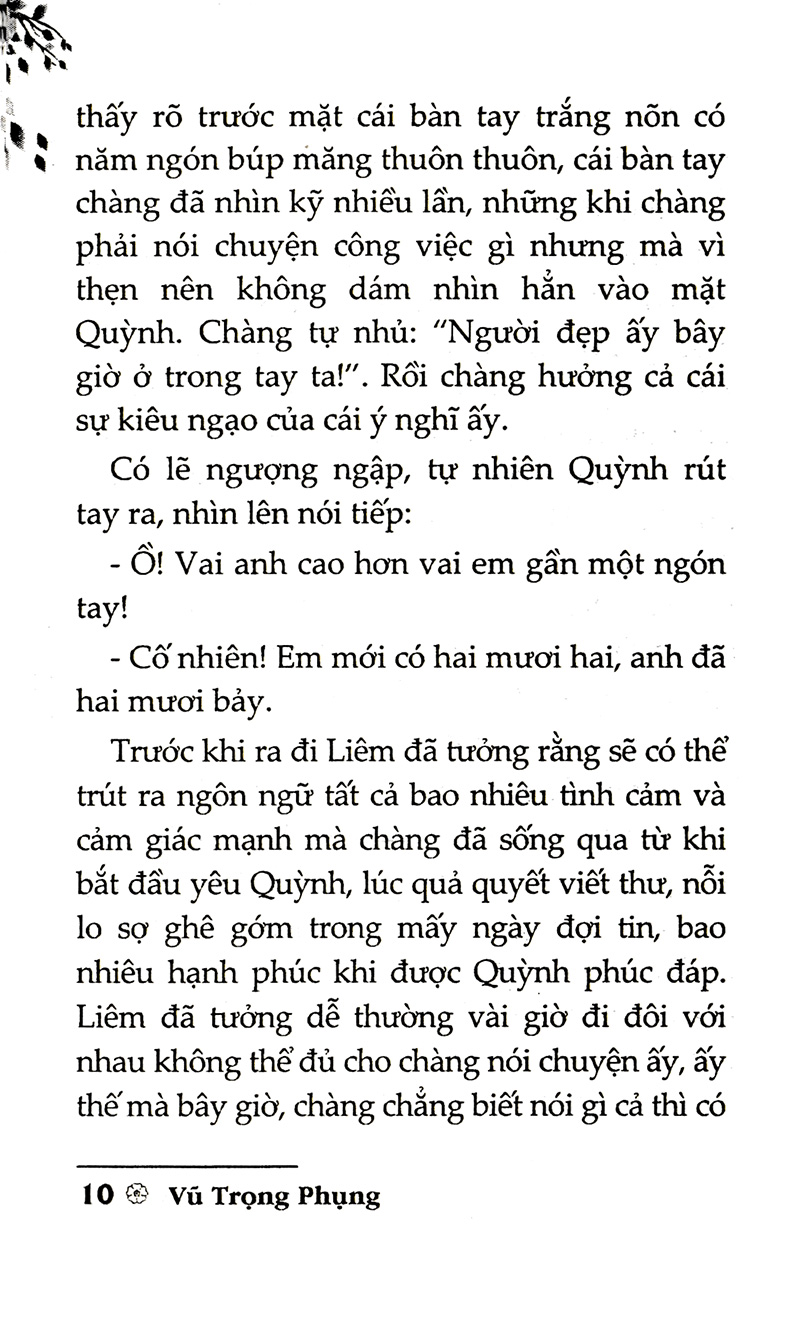 thấy rõ trước mặt cái bàn tay trắng nõn có năm ngón búp măng thuôn thuôn, cái bàn tay chàng đã nhìn kỹ nhiều lần, những khi chàng phải nói chuyện công việc gì nhưng mà vì thẹn nên không dám nhìn hẳn vào mặt Quỳnh. Chàng tự nhủ: "Người đẹp ấy bây giờ ở trong tay ta!". Rồi chàng hưởng cả cái sự kiêu ngạo của cái ý nghĩ ấy.

Có lẽ ngượng ngập, tự nhiên Quỳnh rút tay ra, nhìn lên nói tiếp:

- Ồ! Vai anh cao hơn vai em gần một ngón tay!

- Cố nhiên! Em mới có hai mươi hai, anh đã hai mươi bảy.

Trước khi ra đi Liêm đã tưởng rằng sẽ có thể trút ra ngôn ngữ tất cả bao nhiêu tình cảm và cảm giác mạnh mà chàng đã sống qua từ khi bắt đầu yêu Quỳnh, lúc quả quyết viết thư, nỗi lo sợ ghê gớm trong mấy ngày đợi tin, bao nhiêu hạnh phúc khi được Quỳnh phúc đáp. Liêm đã tưởng dễ thường vài giờ đi đôi với nhau không thể đủ cho chàng nói chuyện ấy, ấy thế mà bây giờ, chàng chẳng biết nói gì cả thì có

10 Vũ Trọng Phụng